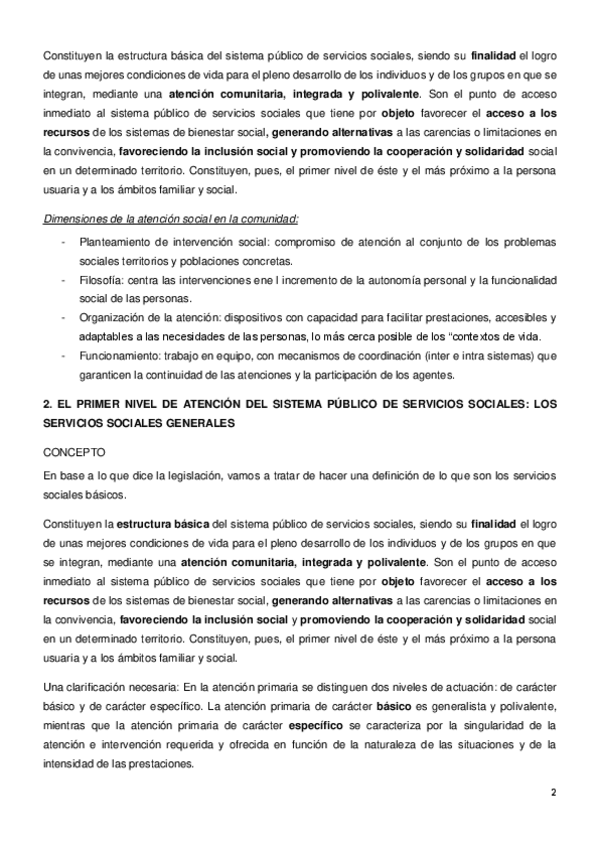 Constituyen la estructura básica del sistema público de servicios sociales, siendo su finalidad el logro de unas mejores condiciones de vida para el pleno desarrollo de los individuos y de los grupos en que se integran, mediante una atención comunitaria, integrada y polivalente. Son el punto de acceso inmediato al sistema público de servicios sociales que tiene por objeto favorecer el acceso a los recursos de los sistemas de bienestar social, generando alternativas a las carencias o limitaciones en la convivencia, favoreciendo la inclusión social y promoviendo la cooperación y solidaridad social en un determinado territorio. Constituyen, pues, el primer nivel de éste y el más próximo a la persona usuaria y a los ámbitos familiar y social.

Dimensiones de la atención social en la comunidad:

- Planteamiento de intervención social: compromiso de atención al conjunto de los problemas sociales territorios y poblaciones concretas.
- Filosofía: centra las intervenciones ene l incremento de la autonomía personal y la funcionalidad social de las personas.
- Organización de la atención: dispositivos con capacidad para facilitar prestaciones, accesibles y adaptables a las necesidades de las personas, lo más cerca posible de los "contextos de vida.
- Funcionamiento: trabajo en equipo, con mecanismos de coordinación (inter e intra sistemas) que garanticen la continuidad de las atenciones y la participación de los agentes.

2. EL PRIMER NIVEL DE ATENCIÓN DEL SISTEMA PÚBLICO DE SERVICIOS SOCIALES: LOS SERVICIOS SOCIALES GENERALES

CONCEPTO

En base a lo que dice la legislación, vamos a tratar de hacer una definición de lo que son los servicios sociales básicos.

Constituyen la estructura básica del sistema público de servicios sociales, siendo su finalidad el logro de unas mejores condiciones de vida para el pleno desarrollo de los individuos y de los grupos en que se integran, mediante una atención comunitaria, integrada y polivalente. Son el punto de acceso inmediato al sistema público de servicios sociales que tiene por objeto favorecer el acceso a los recursos de los sistemas de bienestar social, generando alternativas a las carencias o limitaciones en la convivencia, favoreciendo la inclusión social y promoviendo la cooperación y solidaridad social en un determinado territorio. Constituyen, pues, el primer nivel de éste y el más próximo a la persona usuaria y a los ámbitos familiar y social.

Una clarificación necesaria: En la atención primaria se distinguen dos niveles de actuación: de carácter básico y de carácter específico. La atención primaria de carácter básico es generalista y polivalente, mientras que la atención primaria de carácter específico se caracteriza por la singularidad de la atención e intervención requerida y ofrecida en función de la naturaleza de las situaciones y de la intensidad de las prestaciones.

2